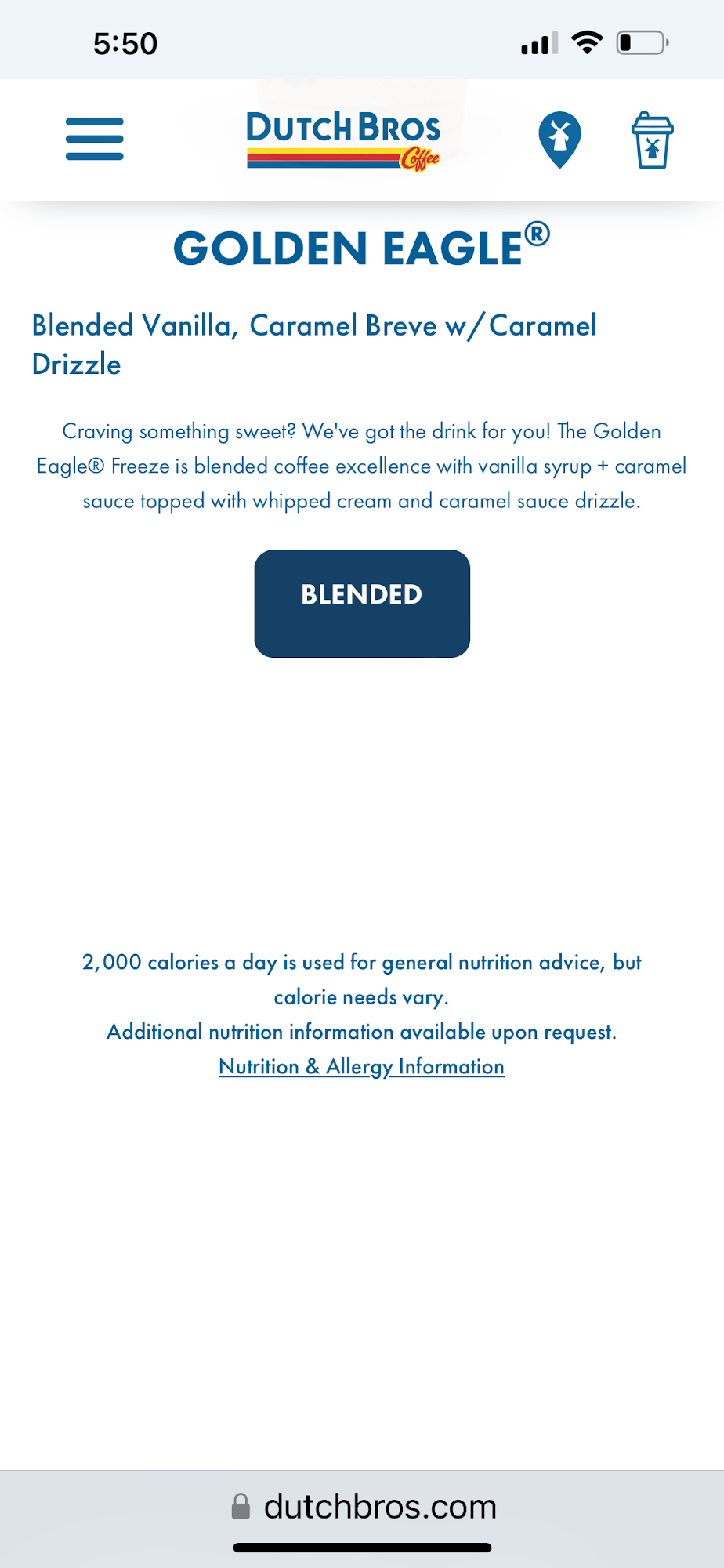 5:50

DUTCH BROS Coffee

GOLDEN EAGLE®

Blended Vanilla, Caramel Breve w/Caramel Drizzle

Craving something sweet? We've got the drink for you! The Golden Eagle® Freeze is blended coffee excellence with vanilla syrup + caramel sauce topped with whipped cream and caramel sauce drizzle.

BLENDED

2,000 calories a day is used for general nutrition advice, but calorie needs vary.
Additional nutrition information available upon request.
Nutrition & Allergy Information

dutchbros.com